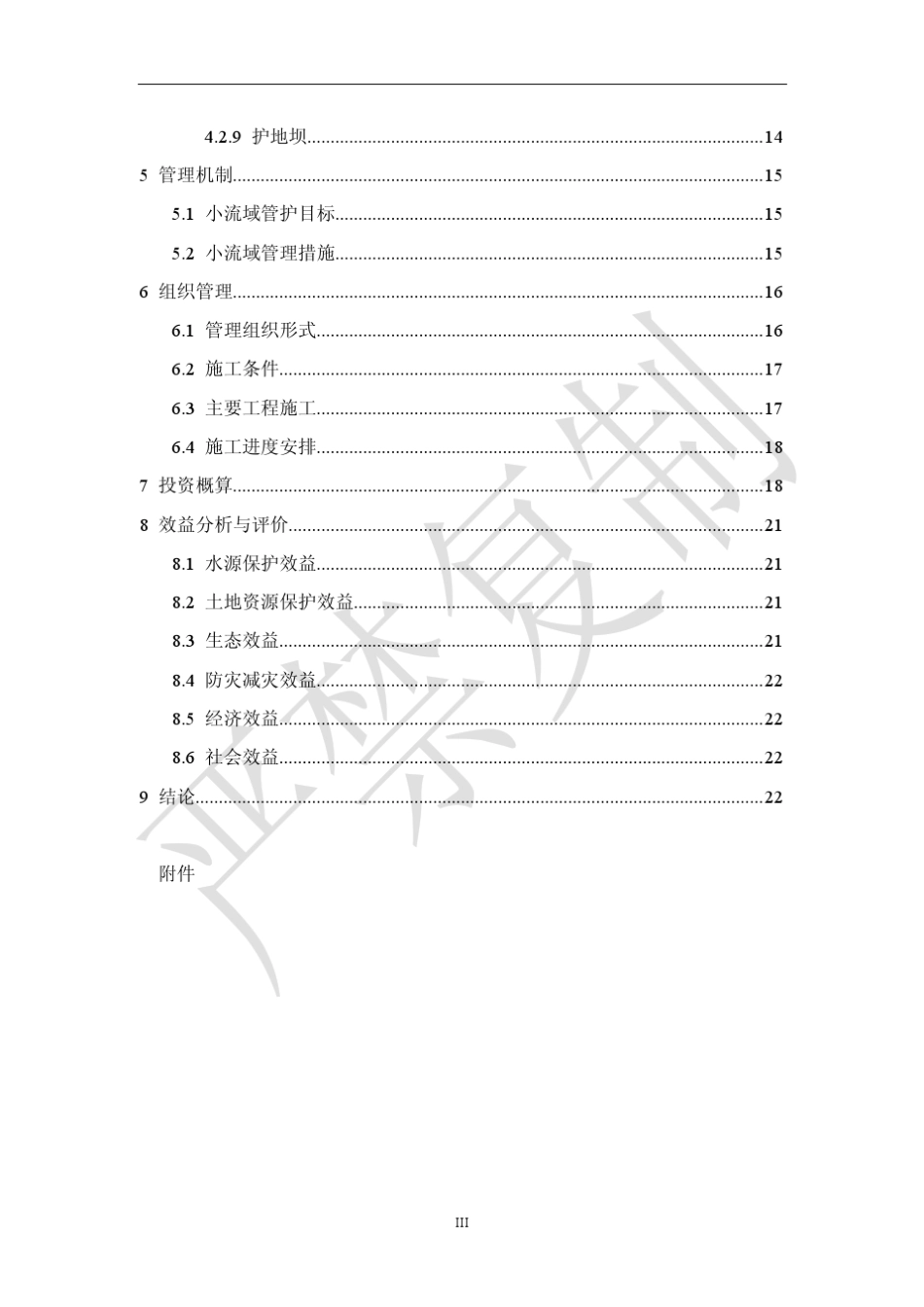 4.2.9 护地坝......14

5 管理机制......15

5.1 小流域管护目标......15

5.2 小流域管理措施......15

6 组织管理......16

6.1 管理组织形式......16

6.2 施工条件......17

6.3 主要工程施工......17

6.4 施工进度安排......18

7 投资概算......18

8 效益分析与评价......21

8.1 水源保护效益......21

8.2 土地资源保护效益......21

8.3 生态效益......21

8.4 防灾减灾效益......22

8.5 经济效益......22

8.6 社会效益......22

9 结论......22

附件

严禁复制

III